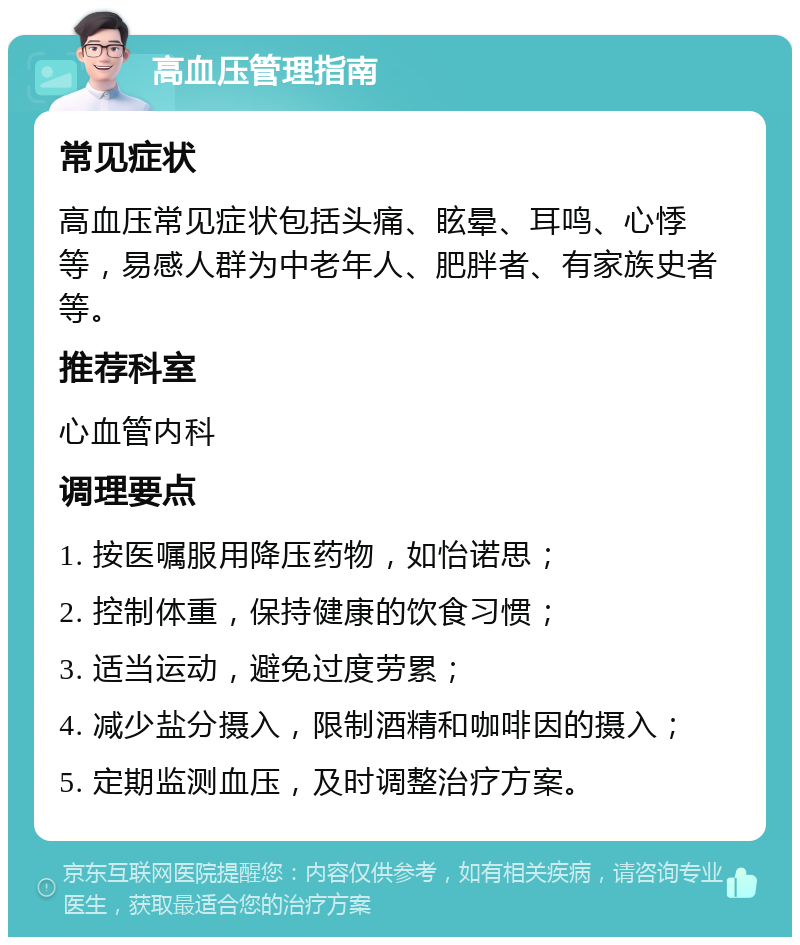 高血压管理指南

常见症状

高血压常见症状包括头痛、眩晕、耳鸣、心悸等，易感人群为中老年人、肥胖者、有家族史者等。

推荐科室

心血管内科

调理要点

1. 按医嘱服用降压药物，如怡诺思；

2. 控制体重，保持健康的饮食习惯；

3. 适当运动，避免过度劳累；

4. 减少盐分摄入，限制酒精和咖啡因的摄入；

5. 定期监测血压，及时调整治疗方案。

京东互联网医院提醒您：内容仅供参考，如有相关疾病，请咨询专业医生，获取最适合您的治疗方案